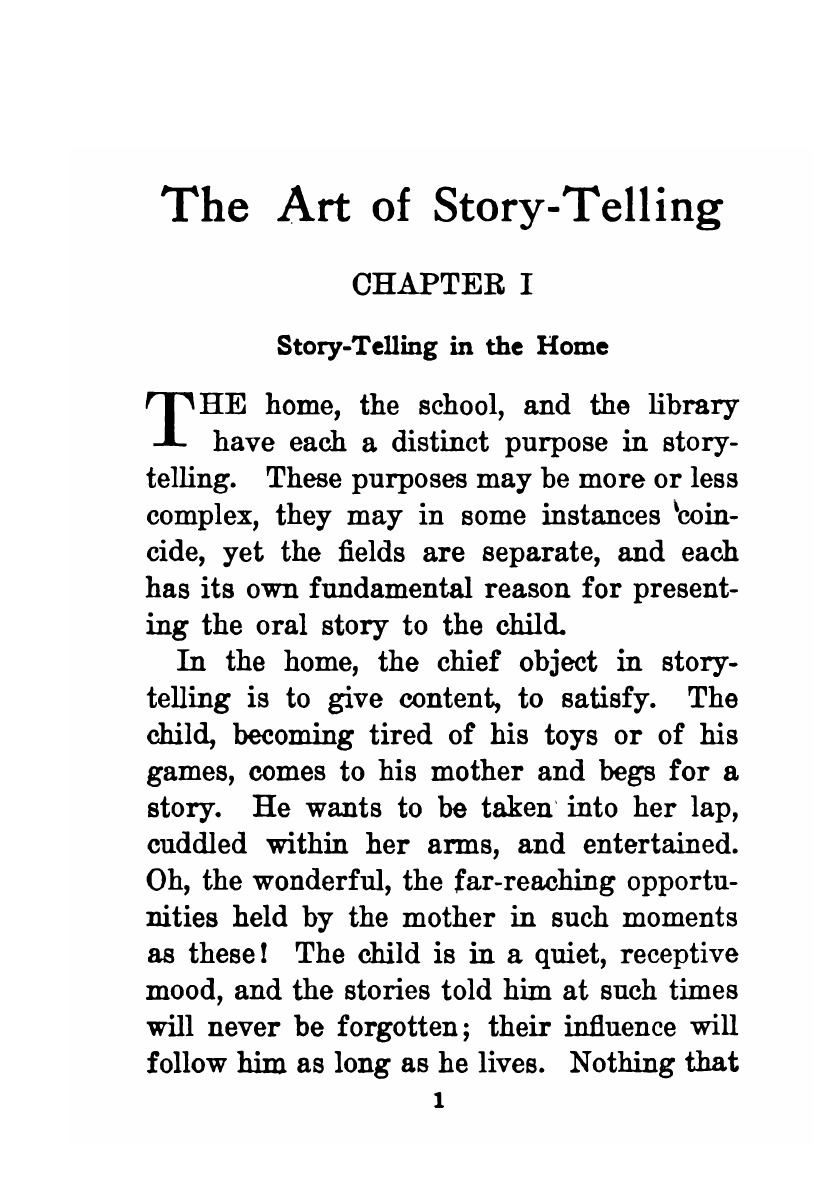 The Art of Story-Telling

CHAPTER I

Story-Telling in the Home

THE home, the school, and the library have each a distinct purpose in story-telling. These purposes may be more or less complex, they may in some instances coincide, yet the fields are separate, and each has its own fundamental reason for presenting the oral story to the child.

In the home, the chief object in story-telling is to give content, to satisfy. The child, becoming tired of his toys or of his games, comes to his mother and begs for a story. He wants to be taken into her lap, cuddled within her arms, and entertained. Oh, the wonderful, the far-reaching opportunities held by the mother in such moments as these! The child is in a quiet, receptive mood, and the stories told him at such times will never be forgotten; their influence will follow him as long as he lives. Nothing that

1